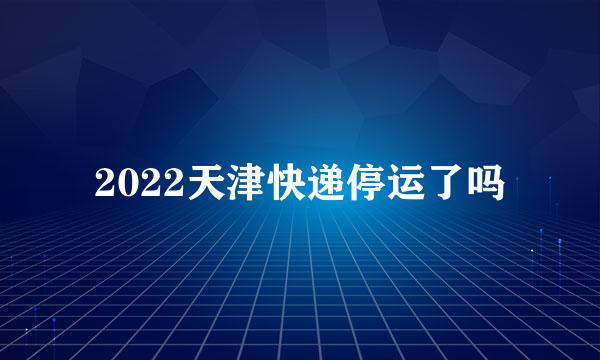 2022天津快递停运了吗